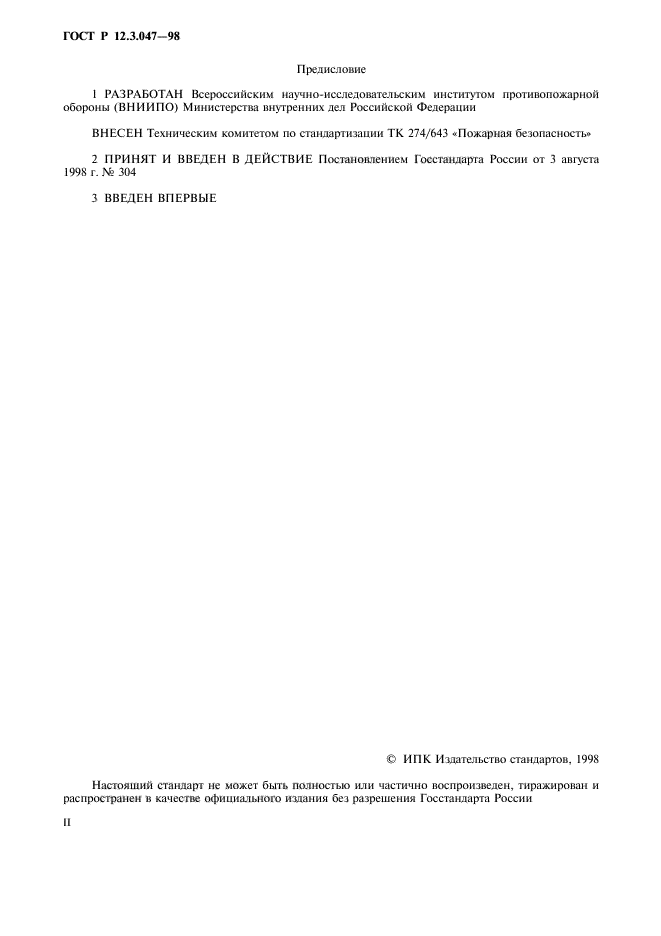 ГОСТ Р 12.3.047—98

Предисловие

1 РАЗРАБОТАН Всероссийским научно-исследовательским институтом противопожарной обороны (ВНИИПО) Министерства внутренних дел Российской Федерации

ВНЕСЕН Техническим комитетом по стандартизации ТК 274/643 «Пожарная безопасность»

2 ПРИНЯТ И ВВЕДЕН В ДЕЙСТВИЕ Постановлением Госстандарта России от 3 августа 1998 г. № 304

3 ВВЕДЕН ВПЕРВЫЕ

© ИПК Издательство стандартов, 1998

Настоящий стандарт не может быть полностью или частично воспроизведен, тиражирован и распространен в качестве официального издания без разрешения Госстандарта России

II